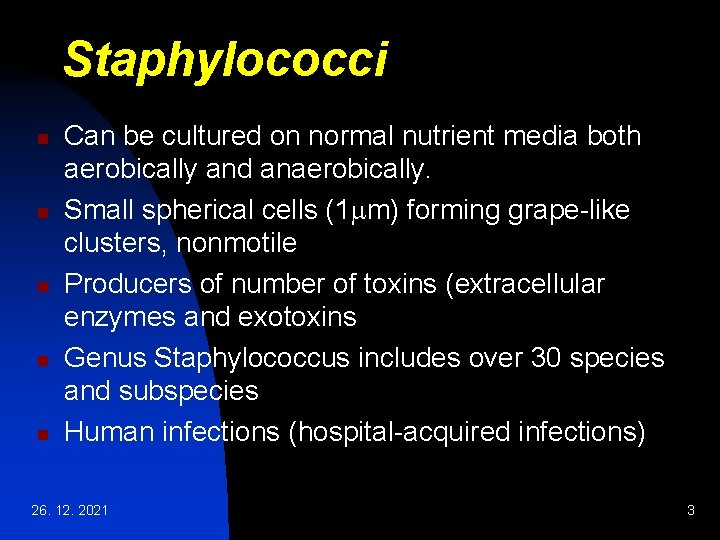 Staphylococci

- Can be cultured on normal nutrient media both aerobically and anaerobically.
- Small spherical cells (1$\mu$m) forming grape-like clusters, nonmotile
- Producers of number of toxins (extracellular enzymes and exotoxins
- Genus Staphylococcus includes over 30 species and subspecies
- Human infections (hospital-acquired infections)

26. 12. 2021

3